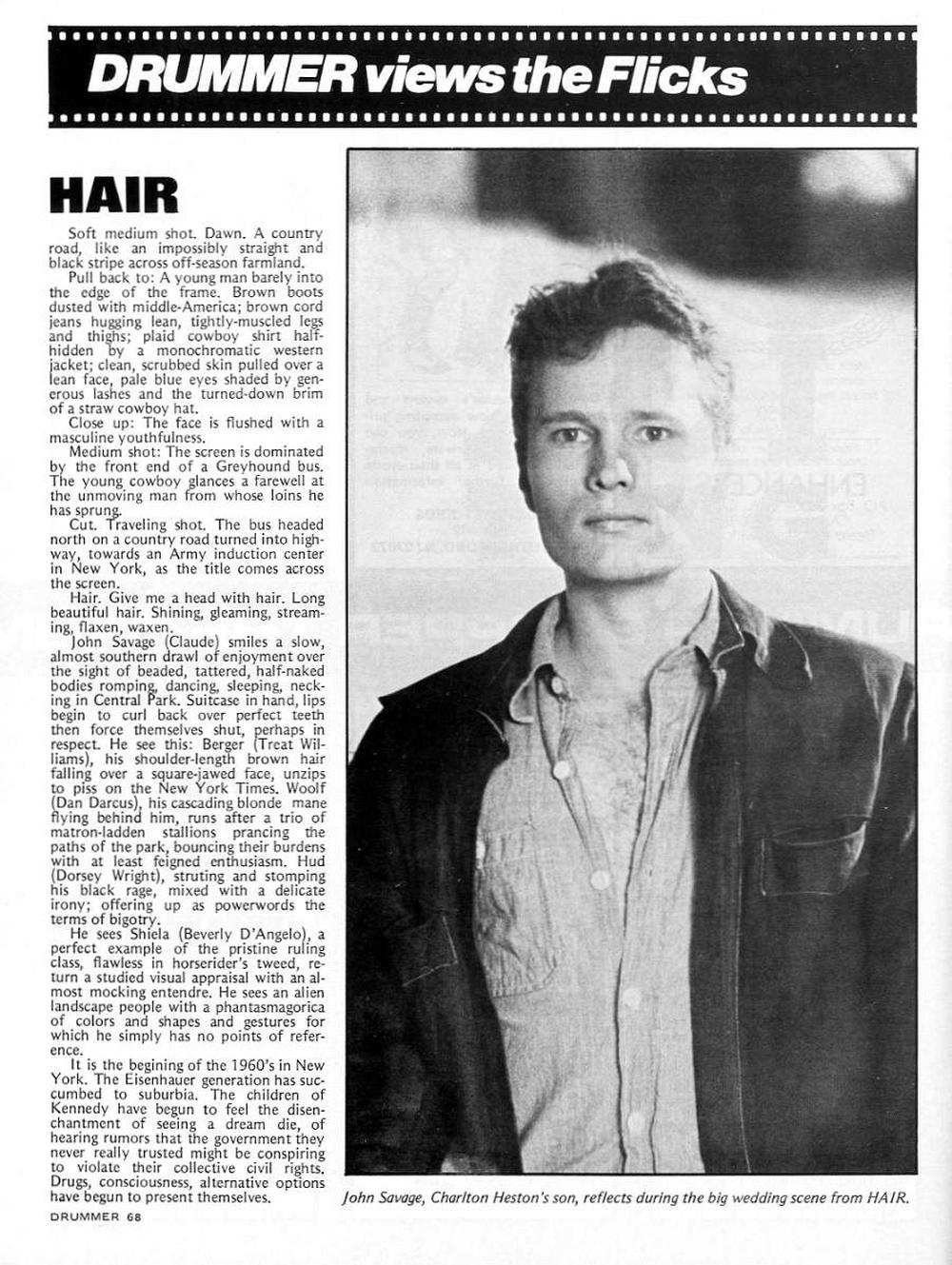 DRUMMER views the Flicks

HAIR

Soft medium shot. Dawn. A country road, like an impossibly straight and black stripe across off-season farmland.

Pull back to: A young man barely into the edge of the frame. Brown boots dusted with middle-America; brown cord jeans hugging lean, tightly-muscled legs and thighs; plaid cowboy shirt half-hidden by a monochromatic western jacket; clean, scrubbed skin pulled over a lean face, pale blue eyes shaded by generous lashes and the turned-down brim of a straw cowboy hat.

Close up: The face is flushed with a masculine youthfulness.

Medium shot: The screen is dominated by the front end of a Greyhound bus. The young cowboy glances a farewell at the unmoving man from whose loins he has sprung.

Cut. Traveling shot. The bus headed north on a country road turned into highway, towards an Army induction center in New York, as the title comes across the screen.

Hair. Give me a head with hair. Long beautiful hair. Shining, gleaming, streaming, flaxen, waxen.

John Savage (Claude) smiles a slow, almost southern drawl of enjoyment over the sight of beaded, tattered, half-naked bodies romping, dancing, sleeping, necking in Central Park. Suitcase in hand, lips begin to curl back over perfect teeth then force themselves shut, perhaps in respect. He see this: Berger (Treat Williams), his shoulder-length brown hair falling over a square-jawed face, unzips to piss on the New York Times. Woolf (Dan Darcus), his cascading blonde mane flying behind him, runs after a trio of matron-ladden stallions prancing the paths of the park, bouncing their burdens with at least feigned enthusiasm. Hud (Dorsey Wright), struting and stomping his black rage, mixed with a delicate irony; offering up as powerwords the terms of bigotry.

He sees Shiela (Beverly D'Angelo), a perfect example of the pristine ruling class, flawless in horserider's tweed, return a studied visual appraisal with an almost mocking entendre. He sees an alien landscape people with a phantasmagorica of colors and shapes and gestures for which he simply has no points of reference.

It is the begining of the 1960's in New York. The Eisenhauer generation has succumbed to suburbia. The children of Kennedy have begun to feel the disenchantment of seeing a dream die, of hearing rumors that the government they never really trusted might be conspiring to violate their collective civil rights. Drugs, consciousness, alternative options have begun to present themselves.

John Savage, Charlton Heston's son, reflects during the big wedding scene from HAIR.

DRUMMER 68